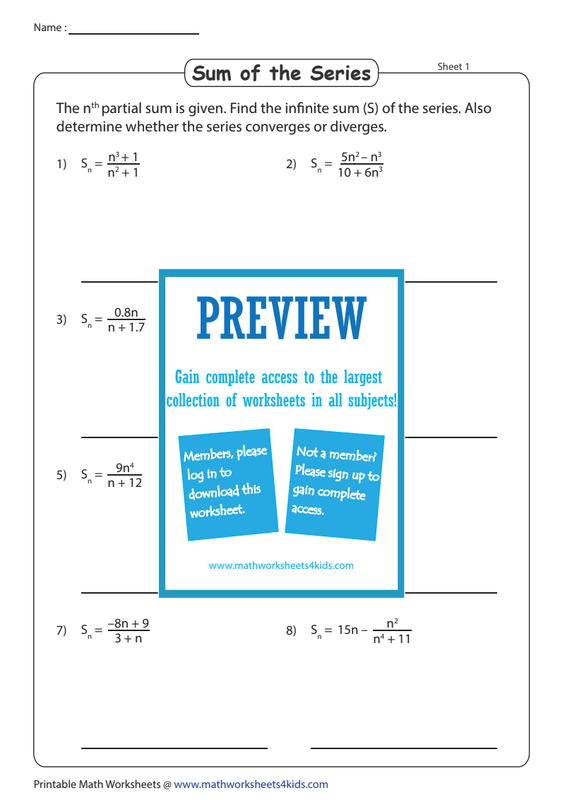 Name :

Sum of the Series

Sheet 1

The $n^{th}$ partial sum is given. Find the infinite sum (S) of the series. Also determine whether the series converges or diverges.

1) $S_n = \frac{n^3 + 1}{n^2 + 1}$

2) $S_n = \frac{5n^2 - n^3}{10 + 6n^3}$

3) $S_n = \frac{0.8n}{n + 1.7}$

PREVIEW

Gain complete access to the largest collection of worksheets in all subjects!

Members, please log in to download this worksheet.

Not a member? Please sign up to gain complete access.

www.mathworksheets4kids.com

5) $S_n = \frac{9n^4}{n + 12}$

7) $S_n = \frac{-8n + 9}{3 + n}$

8) $S_n = 15n - \frac{n^2}{n^4 + 11}$

Printable Math Worksheets @ www.mathworksheets4kids.com